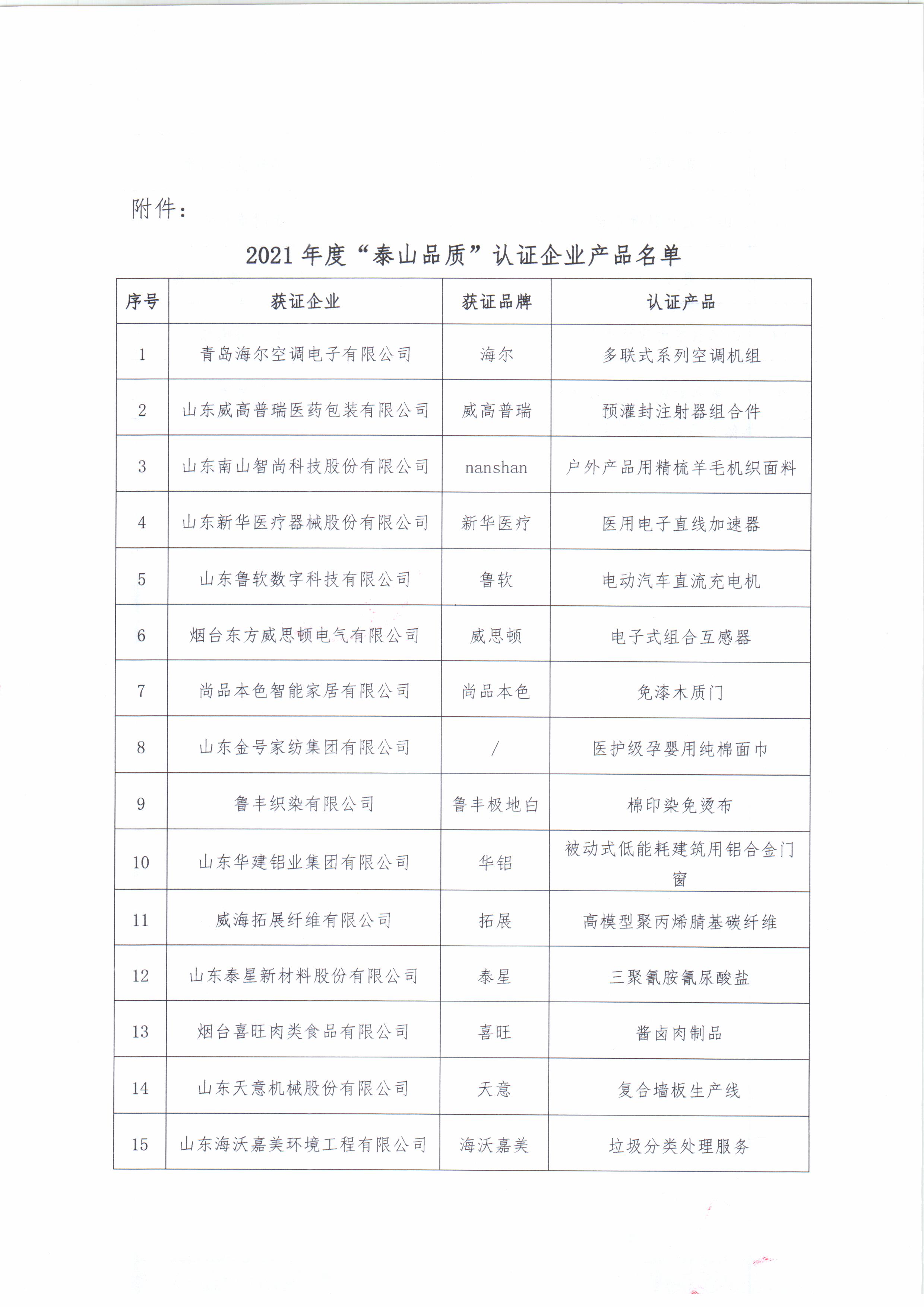 附件：

2021 年度“泰山品质”认证企业产品名单

| 序号 | 获证企业 | 获证品牌 | 认证产品 |
|---|---|---|---|
| 1 | 青岛海尔空调电子有限公司 | 海尔 | 多联式系列空调机组 |
| 2 | 山东威高普瑞医药包装有限公司 | 威高普瑞 | 预灌封注射器组合件 |
| 3 | 山东南山智尚科技股份有限公司 | nanshan | 户外产品用精梳羊毛机织面料 |
| 4 | 山东新华医疗器械股份有限公司 | 新华医疗 | 医用电子直线加速器 |
| 5 | 山东鲁软数字科技有限公司 | 鲁软 | 电动汽车直流充电机 |
| 6 | 烟台东方威思顿电气有限公司 | 威思顿 | 电子式组合互感器 |
| 7 | 尚品本色智能家居有限公司 | 尚品本色 | 免漆木质门 |
| 8 | 山东金号家纺集团有限公司 | / | 医护级孕婴用纯棉面巾 |
| 9 | 鲁丰织染有限公司 | 鲁丰极地白 | 棉印染免烫布 |
| 10 | 山东华建铝业集团有限公司 | 华铝 | 被动式低能耗建筑用铝合金门窗 |
| 11 | 威海拓展纤维有限公司 | 拓展 | 高模型聚丙烯腈基碳纤维 |
| 12 | 山东泰星新材料股份有限公司 | 泰星 | 三聚氰胺氰尿酸盐 |
| 13 | 烟台喜旺肉类食品有限公司 | 喜旺 | 酱卤肉制品 |
| 14 | 山东天意机械股份有限公司 | 天意 | 复合墙板生产线 |
| 15 | 山东海沃嘉美环境工程有限公司 | 海沃嘉美 | 垃圾分类处理服务 |